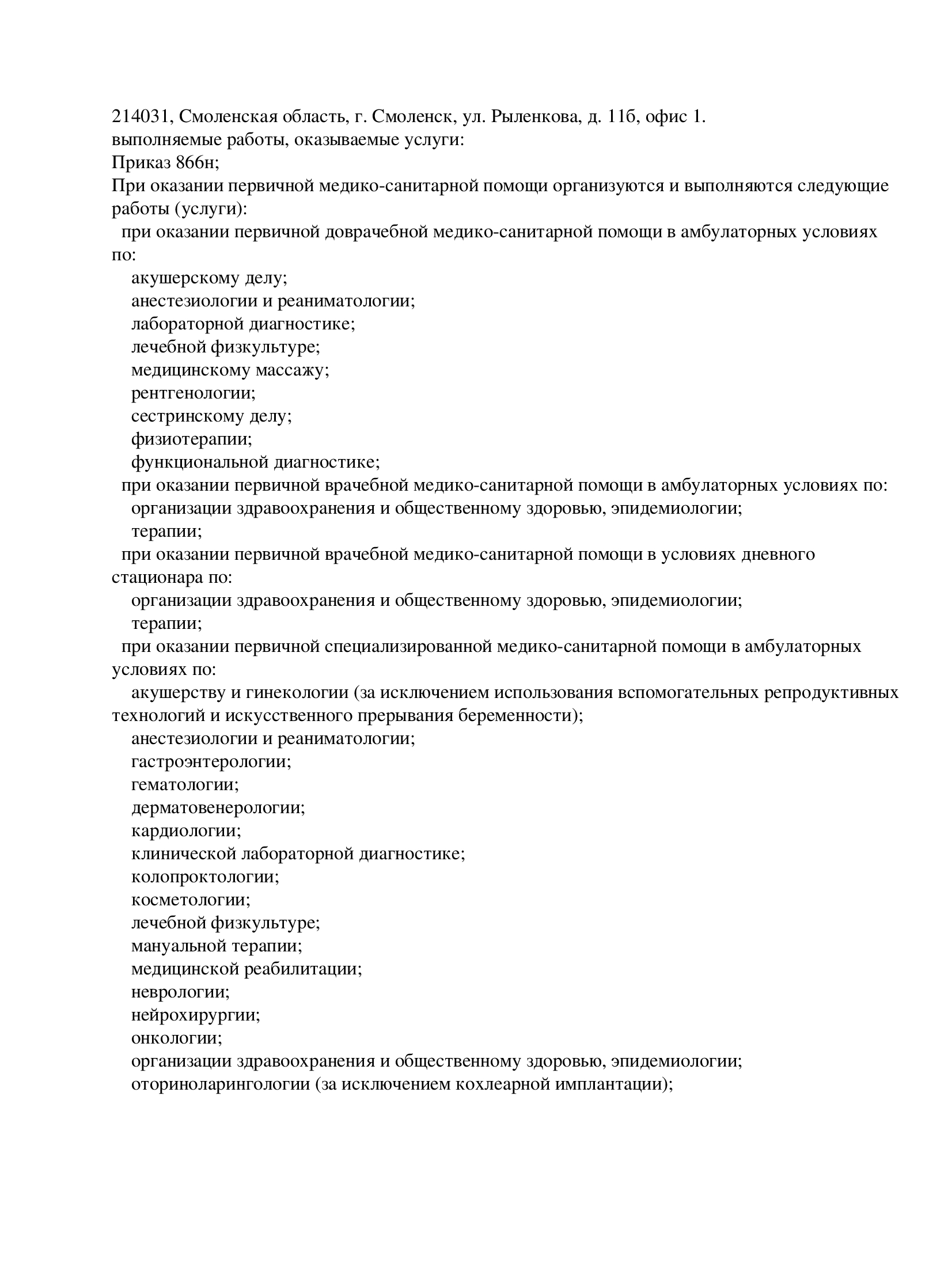 214031, Смоленская область, г. Смоленск, ул. Рыленкова, д. 11б, офис 1.
выполняемые работы, оказываемые услуги:
Приказ 866н;
При оказании первичной медико-санитарной помощи организуются и выполняются следующие работы (услуги):
при оказании первичной доврачебной медико-санитарной помощи в амбулаторных условиях по:
акушерскому делу;
анестезиологии и реаниматологии;
лабораторной диагностике;
лечебной физкультуре;
медицинскому массажу;
рентгенологии;
сестринскому делу;
физиотерапии;
функциональной диагностике;
при оказании первичной врачебной медико-санитарной помощи в амбулаторных условиях по:
организации здравоохранения и общественному здоровью, эпидемиологии;
терапии;
при оказании первичной врачебной медико-санитарной помощи в условиях дневного стационара по:
организации здравоохранения и общественному здоровью, эпидемиологии;
терапии;
при оказании первичной специализированной медико-санитарной помощи в амбулаторных условиях по:
акушерству и гинекологии (за исключением использования вспомогательных репродуктивных технологий и искусственного прерывания беременности);
анестезиологии и реаниматологии;
гастроэнтерологии;
гематологии;
дерматовенерологии;
кардиологии;
клинической лабораторной диагностике;
колопроктологии;
косметологии;
лечебной физкультуре;
мануальной терапии;
медицинской реабилитации;
неврологии;
нейрохирургии;
онкологии;
организации здравоохранения и общественному здоровью, эпидемиологии;
оториноларингологии (за исключением кохлеарной имплантации);